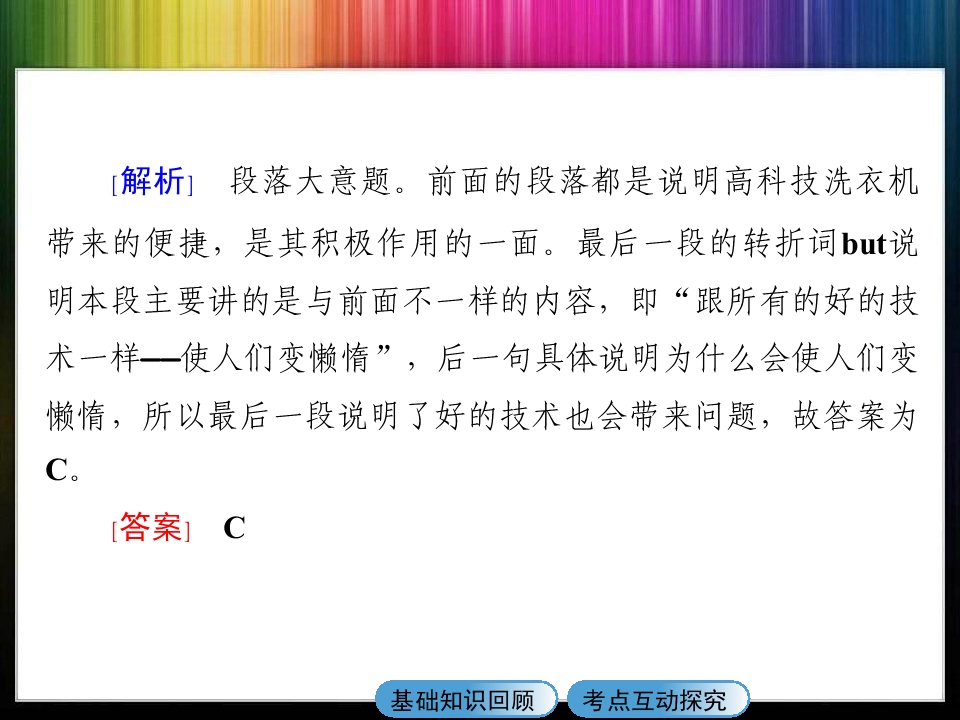 [解析] 段落大意题。前面的段落都是说明高科技洗衣机带来的便捷，是其积极作用的一面。最后一段的转折词but说明本段主要讲的是与前面不一样的内容，即“跟所有的好的技术一样——使人们变懒惰”，后一句具体说明为什么会使人们变懒惰，所以最后一段说明了好的技术也会带来问题，故答案为C。

[答案] C

基础知识回顾 考点互动探究